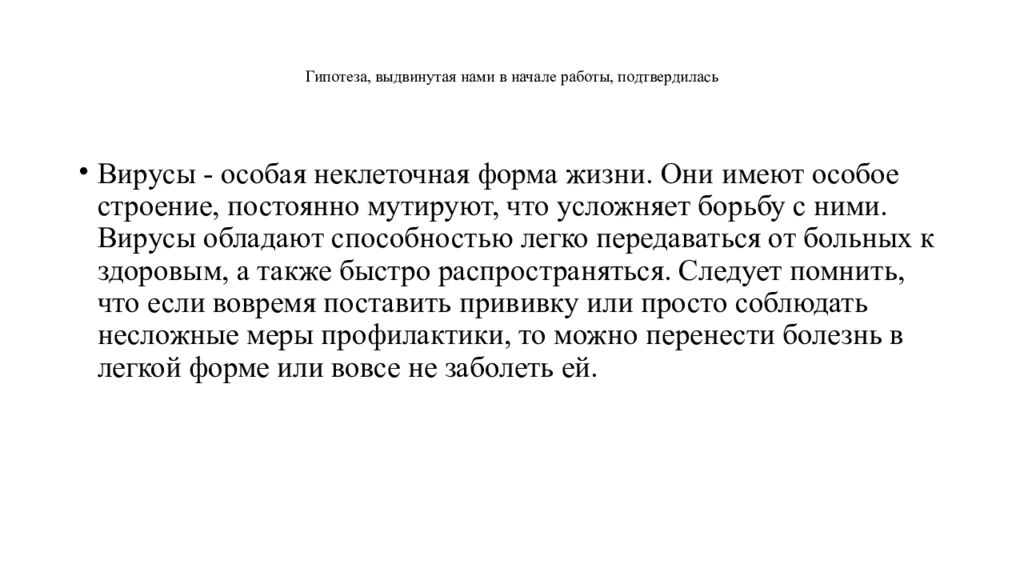 Гипотеза, выдвинутая нами в начале работы, подтвердилась

• Вирусы - особая неклеточная форма жизни. Они имеют особое строение, постоянно мутируют, что усложняет борьбу с ними. Вирусы обладают способностью легко передаваться от больных к здоровым, а также быстро распространяться. Следует помнить, что если вовремя поставить прививку или просто соблюдать несложные меры профилактики, то можно перенести болезнь в легкой форме или вовсе не заболеть ей.